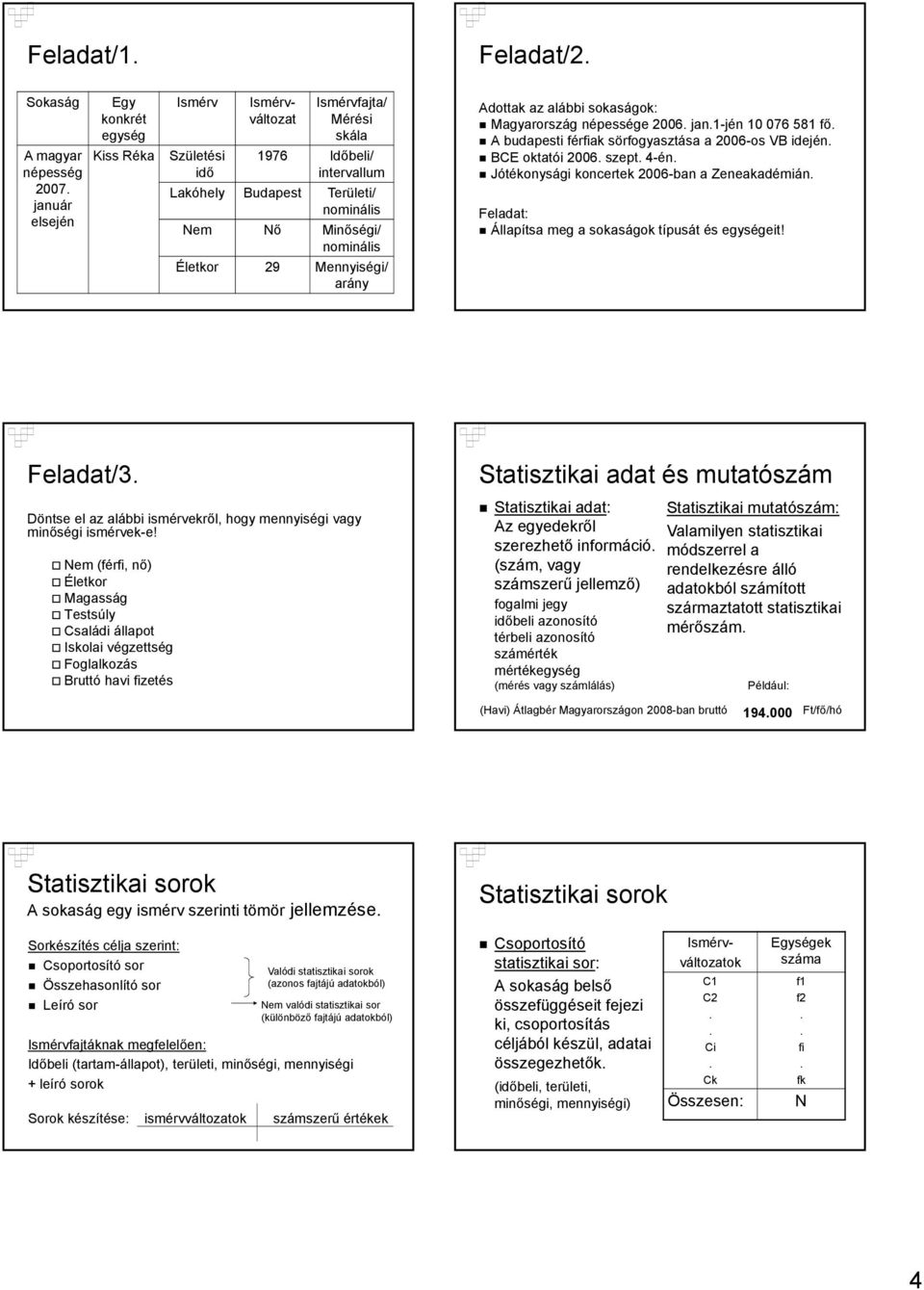 Feladat/1.

| Sokaság | Egy konkrét egység | Ismérv | Ismérv-változat | Ismérvfajta/ Mérési skála |
|---|---|---|---|---|
| A magyar népesség 2007. január elsején | Kiss Réka | Születési idő | 1976 | Időbeli/ intervallum |
| | | Lakóhely | Budapest | Területi/ nominális |
| | | Nem | Nő | Minőségi/ nominális |
| | | Életkor | 29 | Mennyiségi/ arány |

Feladat/2.

Adottak az alábbi sokaságok:
Magyarország népessége 2006. jan.1-jén 10 076 581 fő.
A budapesti férfiak sörfogyasztása a 2006-os VB idején.
BCE oktatói 2006. szept. 4-én.
Jótékonysági koncertek 2006-ban a Zeneakadémián.

Feladat:
Állapítsa meg a sokaságok típusát és egységeit!

Feladat/3.

Döntse el az alábbi ismérvekről, hogy mennyiségi vagy minőségi ismérvek-e!

Nem (férfi, nő)
Életkor
Magasság
Testsúly
Családi állapot
Iskolai végzettség
Foglalkozás
Bruttó havi fizetés

Statisztikai adat és mutatószám

Statisztikai adat:
Az egyedekről szerezhető információ. (szám, vagy számszerű jellemző)
fogalmi jegy
időbeli azonosító
térbeli azonosító
számérték
mértékegység
(mérés vagy számlálás)

Statisztikai mutatószám:
Valamilyen statisztikai módszerrel a rendelkezésre álló adatokból számított származtatott statisztikai mérőszám.

Például:

(Havi) Átlagbér Magyarországon 2008-ban bruttó 194.000 Ft/fő/hó

Statisztikai sorok
A sokaság egy ismérv szerinti tömör jellemzése.

Sorkészítés célja szerint:
Csoportosító sor
Összehasonlító sor
Leíró sor

Valódi statisztikai sorok (azonos fajtájú adatokból)
Nem valódi statisztikai sor (különböző fajtájú adatokból)

Ismérvfajtáknak megfelelően:
Időbeli (tartam-állapot), területi, minőségi, mennyiségi + leíró sorok

Sorok készítése: ismérvváltozatok számszerű értékek

Statisztikai sorok

Csoportosító statisztikai sor:
A sokaság belső összefüggéseit fejezi ki, csoportosítás céljából készül, adatai összegezhetők.
(időbeli, területi, minőségi, mennyiségi)

| Ismérv-változatok | Egységek száma |
|---|---|
| C1 | f1 |
| C2 | f2 |
| . | . |
| . | . |
| Ci | fi |
| . | . |
| Ck | fk |
| Összesen: | N |

4